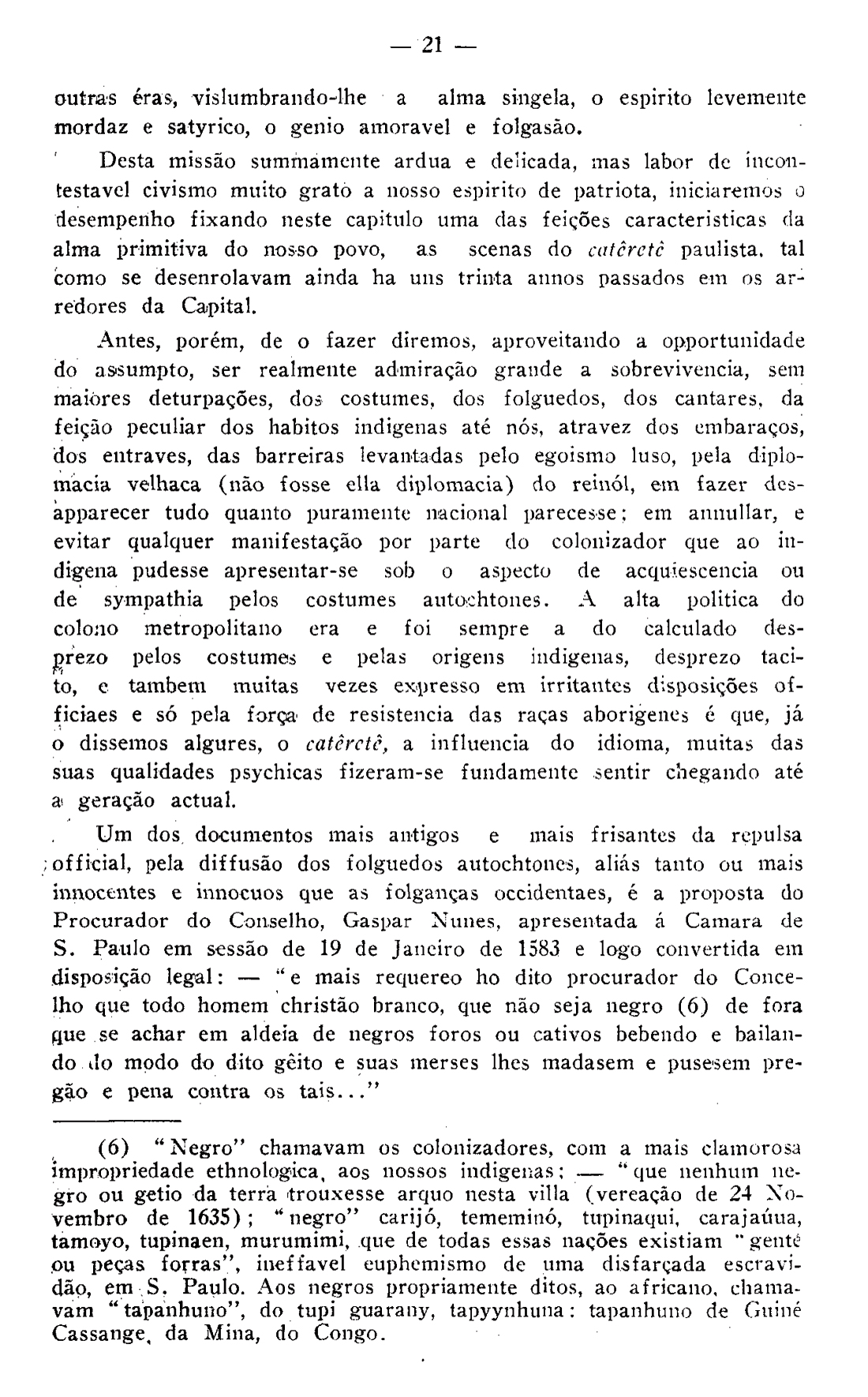 — 21 —

outras éras, vislumbrando-lhe a alma singela, o espirito levemente mordaz e satyrico, o genio amoravel e folgasão.

Desta missão summamente ardua e delicada, mas labor de incontestavel civismo muito grato a nosso espirito de patriota, iniciaremos o desempenho fixando neste capitulo uma das feições caracteristicas da alma primitiva do nosso povo, as scenas do catêretê paulista, tal como se desenrolavam ainda ha uns trinta annos passados em os arredores da Capital.

Antes, porém, de o fazer diremos, aproveitando a opportunidade do assumpto, ser realmente admiração grande a sobrevivencia, sem maiores deturpações, dos costumes, dos folguedos, dos cantares, da feição peculiar dos habitos indigenas até nós, atravez dos embaraços, dos entraves, das barreiras levantadas pelo egoismo luso, pela diplomacia velhaca (não fosse ella diplomacia) do reinól, em fazer desapparecer tudo quanto puramente nacional parecesse; em annullar, e evitar qualquer manifestação por parte do colonizador que ao indigena pudesse apresentar-se sob o aspecto de acquiescencia ou de sympathia pelos costumes autochtones. A alta politica do colono metropolitano era e foi sempre a do calculado desprezo pelos costumes e pelas origens indigenas, desprezo tacito, e tambem muitas vezes expresso em irritantes disposições officiaes e só pela força de resistencia das raças aborigenes é que, já o dissemos algures, o catêretê, a influencia do idioma, muitas das suas qualidades psychicas fizeram-se fundamente sentir chegando até a geração actual.

Um dos documentos mais antigos e mais frisantes da repulsa official, pela diffusão dos folguedos autochtones, aliás tanto ou mais innocentes e innocuos que as folganças occidentaes, é a proposta do Procurador do Conselho, Gaspar Nunes, apresentada á Camara de S. Paulo em sessão de 19 de Janeiro de 1583 e logo convertida em disposição legal: — "e mais requereo ho dito procurador do Concelho que todo homem christão branco, que não seja negro (6) de fora que se achar em aldeia de negros foros ou cativos bebendo e bailando do modo do dito gêito e suas merses lhes madasem e pusesem pregão e pena contra os tais..."

(6) "Negro" chamavam os colonizadores, com a mais clamorosa impropriedade ethnologica, aos nossos indigenas: — "que nenhum negro ou getio da terra trouxesse arquo nesta villa (vereação de 24 Novembro de 1635); "negro" carijó, tememinó, tupinaqui, carajaúua, tamoyo, tupinaen, murumimi, que de todas essas nações existiam "gente ou peças forras", ineffavel euphemismo de uma disfarçada escravidão, em S. Paulo. Aos negros propriamente ditos, ao africano, chamavam "tapanhuno", do tupi guarany, tapyynhuna: tapanhuno de Guiné Cassange, da Mina, do Congo.